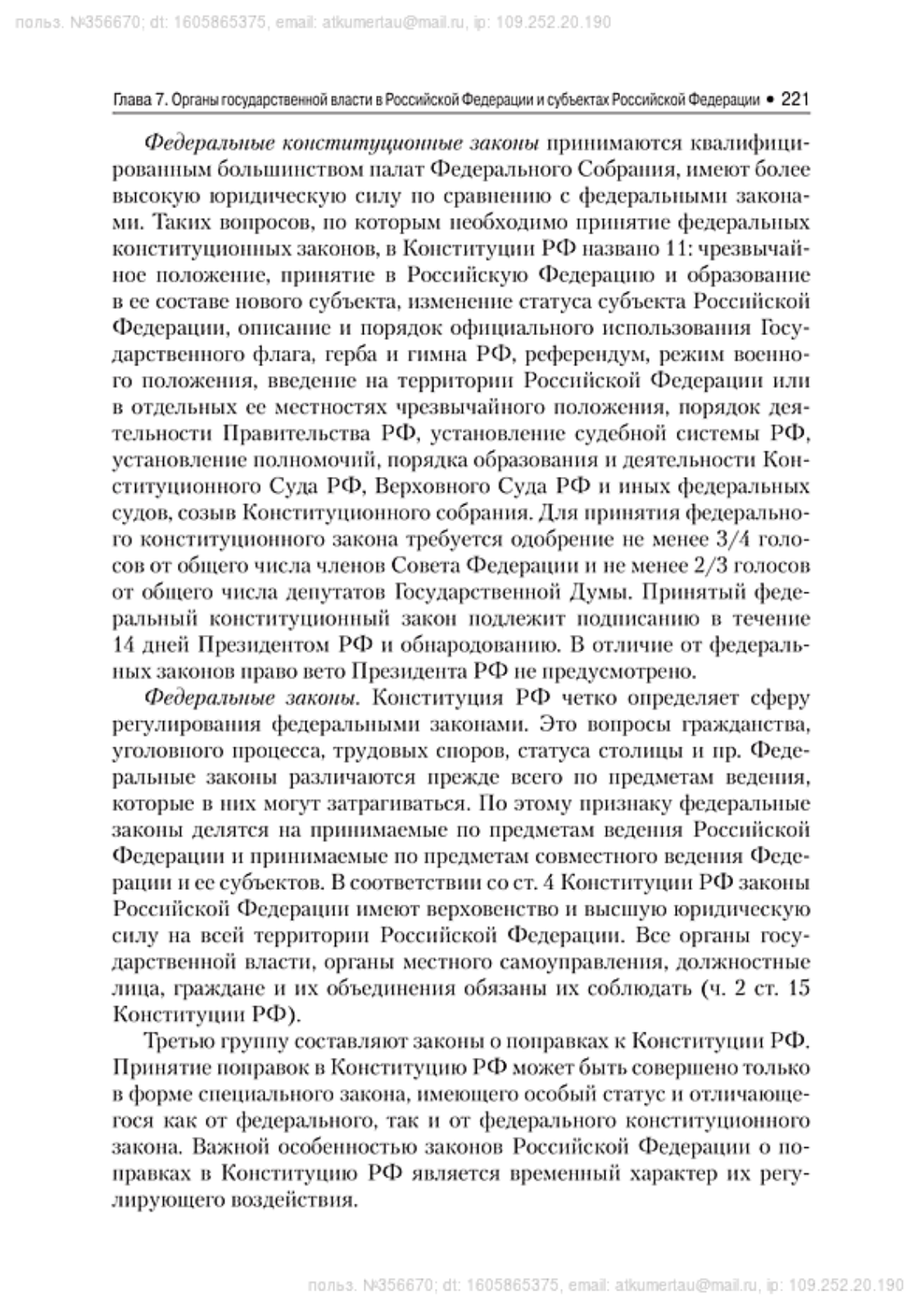 польз. №356670; dt: 1605865375, email: atkumertau@mail.ru, ip: 109.252.20.190

Глава 7. Органы государственной власти в Российской Федерации и субъектах Российской Федерации • 221

Федеральные конституционные законы принимаются квалифицированным большинством палат Федерального Собрания, имеют более высокую юридическую силу по сравнению с федеральными законами. Таких вопросов, по которым необходимо принятие федеральных конституционных законов, в Конституции РФ названо 11: чрезвычайное положение, принятие в Российскую Федерацию и образование в ее составе нового субъекта, изменение статуса субъекта Российской Федерации, описание и порядок официального использования Государственного флага, герба и гимна РФ, референдум, режим военного положения, введение на территории Российской Федерации или в отдельных ее местностях чрезвычайного положения, порядок деятельности Правительства РФ, установление судебной системы РФ, установление полномочий, порядка образования и деятельности Конституционного Суда РФ, Верховного Суда РФ и иных федеральных судов, созыв Конституционного собрания. Для принятия федерального конституционного закона требуется одобрение не менее 3/4 голосов от общего числа членов Совета Федерации и не менее 2/3 голосов от общего числа депутатов Государственной Думы. Принятый федеральный конституционный закон подлежит подписанию в течение 14 дней Президентом РФ и обнародованию. В отличие от федеральных законов право вето Президента РФ не предусмотрено.

Федеральные законы. Конституция РФ четко определяет сферу регулирования федеральными законами. Это вопросы гражданства, уголовного процесса, трудовых споров, статуса столицы и пр. Федеральные законы различаются прежде всего по предметам ведения, которые в них могут затрагиваться. По этому признаку федеральные законы делятся на принимаемые по предметам ведения Российской Федерации и принимаемые по предметам совместного ведения Федерации и ее субъектов. В соответствии со ст. 4 Конституции РФ законы Российской Федерации имеют верховенство и высшую юридическую силу на всей территории Российской Федерации. Все органы государственной власти, органы местного самоуправления, должностные лица, граждане и их объединения обязаны их соблюдать (ч. 2 ст. 15 Конституции РФ).

Третью группу составляют законы о поправках к Конституции РФ. Принятие поправок в Конституцию РФ может быть совершено только в форме специального закона, имеющего особый статус и отличающегося как от федерального, так и от федерального конституционного закона. Важной особенностью законов Российской Федерации о поправках в Конституцию РФ является временный характер их регулирующего воздействия.

польз. №356670; dt: 1605865375, email: atkumertau@mail.ru, ip: 109.252.20.190